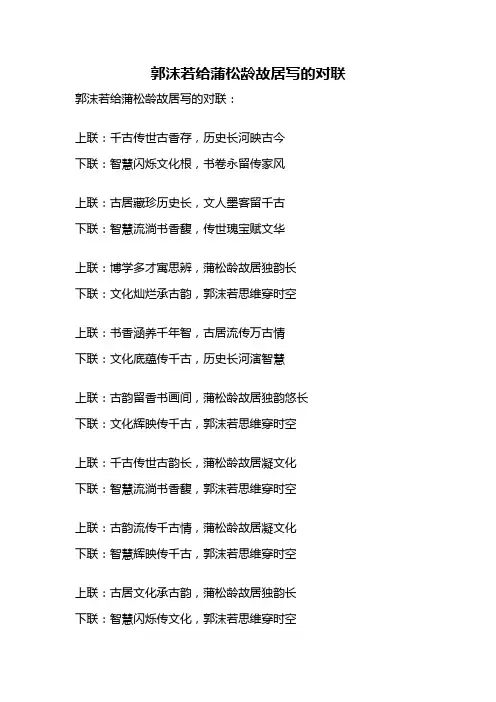 郭沫若给蒲松龄故居写的对联

郭沫若给蒲松龄故居写的对联：

上联：千古传世古香存，历史长河映古今
下联：智慧闪烁文化根，书卷永留传家风

上联：古居藏珍历史长，文人墨客留千古
下联：智慧流淌书香馥，传世瑰宝赋文华

上联：博学多才寓思辨，蒲松龄故居独韵长
下联：文化灿烂承古韵，郭沫若思维穿时空

上联：书香涵养千年智，古居流传万古情
下联：文化底蕴传千古，历史长河演智慧

上联：古韵留香书画间，蒲松龄故居独韵悠长
下联：文化辉映传千古，郭沫若思维穿时空

上联：千古传世古韵长，蒲松龄故居凝文化
下联：智慧流淌书香馥，郭沫若思维穿时空

上联：古韵流传千古情，蒲松龄故居凝文化
下联：智慧辉映传千古，郭沫若思维穿时空

上联：古居文化承古韵，蒲松龄故居独韵长
下联：智慧闪烁传文化，郭沫若思维穿时空